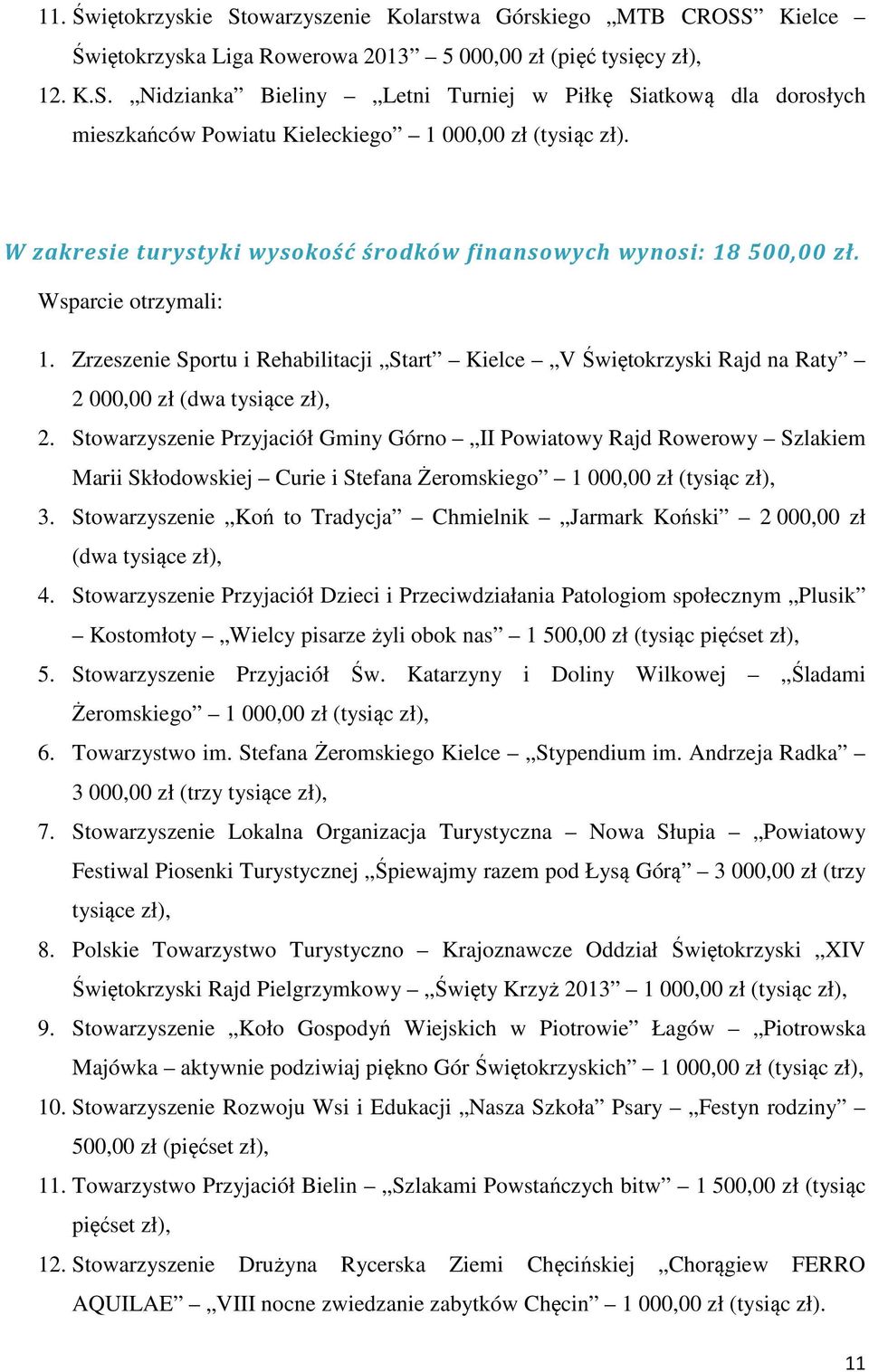 11. Świętokrzyskie Stowarzyszenie Kolarstwa Górskiego „MTB CROSS” Kielce – Świętokrzyska Liga Rowerowa 2013” – 5 000,00 zł (pięć tysięcy zł),

12. K.S. „Nidzianka” Bieliny – „Letni Turniej w Piłkę Siatkową dla dorosłych mieszkańców Powiatu Kieleckiego” – 1 000,00 zł (tysiąc zł).

W zakresie turystyki wysokość środków finansowych wynosi: 18 500,00 zł.

Wsparcie otrzymali:

1. Zrzeszenie Sportu i Rehabilitacji „Start” – Kielce – „V Świętokrzyski Rajd na Raty” – 2 000,00 zł (dwa tysiące zł),

2. Stowarzyszenie Przyjaciół Gminy Górno – „II Powiatowy Rajd Rowerowy – Szlakiem Marii Skłodowskiej – Curie i Stefana Żeromskiego” – 1 000,00 zł (tysiąc zł),

3. Stowarzyszenie „Koń to Tradycja” – Chmielnik – „Jarmark Koński” – 2 000,00 zł (dwa tysiące zł),

4. Stowarzyszenie Przyjaciół Dzieci i Przeciwdziałania Patologiom społecznym „Plusik” – Kostomłoty – „Wielcy pisarze żyli obok nas” – 1 500,00 zł (tysiąc pięćset zł),

5. Stowarzyszenie Przyjaciół Św. Katarzyny i Doliny Wilkowej – „Śladami Żeromskiego” – 1 000,00 zł (tysiąc zł),

6. Towarzystwo im. Stefana Żeromskiego Kielce – „Stypendium im. Andrzeja Radka” – 3 000,00 zł (trzy tysiące zł),

7. Stowarzyszenie Lokalna Organizacja Turystyczna – Nowa Słupia – „Powiatowy Festiwal Piosenki Turystycznej „Śpiewajmy razem pod Łysą Górą” – 3 000,00 zł (trzy tysiące zł),

8. Polskie Towarzystwo Turystyczno – Krajoznawcze Oddział Świętokrzyski „XIV Świętokrzyski Rajd Pielgrzymkowy – „Święty Krzyż 2013” – 1 000,00 zł (tysiąc zł),

9. Stowarzyszenie „Koło Gospodyń Wiejskich w Piotrowie” Łagów – „Piotrowska Majówka – aktywnie podziwiaj piękno Gór Świętokrzyskich” – 1 000,00 zł (tysiąc zł),

10. Stowarzyszenie Rozwoju Wsi i Edukacji „Nasza Szkoła” Psary – „Festyn rodziny” – 500,00 zł (pięćset zł),

11. Towarzystwo Przyjaciół Bielin – „Szlakami Powstańczych bitw” – 1 500,00 zł (tysiąc pięćset zł),

12. Stowarzyszenie Drużyna Rycerska Ziemi Chęcińskiej „Chorągiew FERRO AQUILAE” – „VIII nocne zwiedzanie zabytków Chęcin” – 1 000,00 zł (tysiąc zł).

11